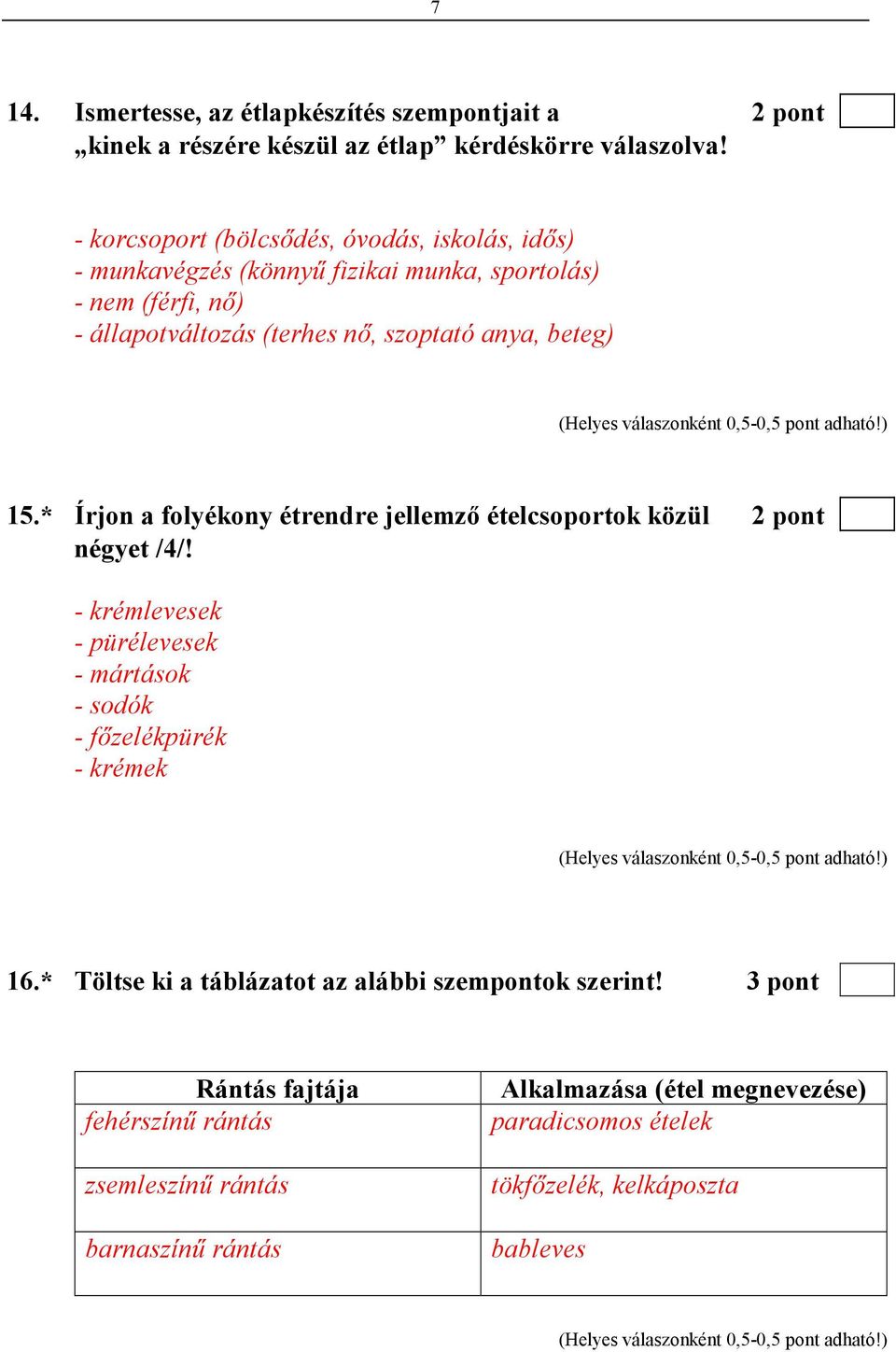 7

14. Ismertesse, az étlapkészítés szempontjait a „kinek a részére készül az étlap” kérdéskörre válaszolva! 2 pont

- korcsoport (bölcsődés, óvodás, iskolás, idős)
- munkavégzés (könnyű fizikai munka, sportolás)
- nem (férfi, nő)
- állapotváltozás (terhes nő, szoptató anya, beteg)

(Helyes válaszonként 0,5-0,5 pont adható!)

15.* Írjon a folyékony étrendre jellemző ételcsoportok közül négyet /4/! 2 pont

- krémlevesek
- pürélevesek
- mártások
- sodók
- főzelékpürék
- krémek

(Helyes válaszonként 0,5-0,5 pont adható!)

16.* Töltse ki a táblázatot az alábbi szempontok szerint! 3 pont

| Rántás fajtája | Alkalmazása (étel megnevezése) |
|---|---|
| fehérszínű rántás | paradicsomos ételek |
| zsemleszínű rántás | tökfőzelék, kelkáposzta |
| barnaszínű rántás | bableves |

(Helyes válaszonként 0,5-0,5 pont adható!)